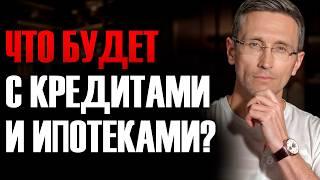 ЧТО БУДЕТ
С КРЕДИТАМИ
И ИПОТЕКАМИ?